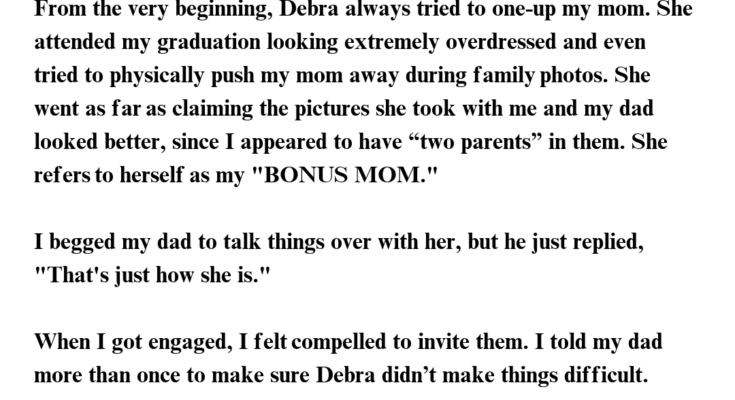 From the very beginning, Debra always tried to one-up my mom. She attended my graduation looking extremely overdressed and even tried to physically push my mom away during family photos. She went as far as claiming the pictures she took with me and my dad looked better, since I appeared to have "two parents" in them. She refers to herself as my "BONUS MOM."

I begged my dad to talk things over with her, but he just replied, "That's just how she is."

When I got engaged, I felt compelled to invite them. I told my dad more than once to make sure Debra didn't make things difficult.